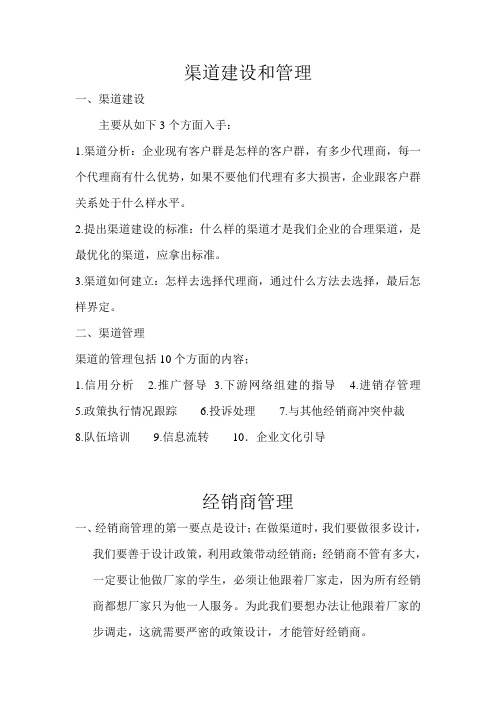 渠道建设和管理

一、渠道建设

主要从如下 3 个方面入手：

1.渠道分析：企业现有客户群是怎样的客户群，有多少代理商，每一个代理商有什么优势，如果不要他们代理有多大损害，企业跟客户群关系处于什么样水平。

2.提出渠道建设的标准：什么样的渠道才是我们企业的合理渠道，是最优化的渠道，应拿出标准。

3.渠道如何建立：怎样去选择代理商，通过什么方法去选择，最后怎样界定。

二、渠道管理

渠道的管理包括 10 个方面的内容：

1.信用分析 2.推广督导 3.下游网络组建的指导 4.进销存管理 5.政策执行情况跟踪 6.投诉处理 7.与其他经销商冲突仲裁 8.队伍培训 9.信息流转 10．企业文化引导

经销商管理

一、经销商管理的第一要点是设计：在做渠道时，我们要做很多设计，我们要善于设计政策，利用政策带动经销商；经销商不管有多大，一定要让他做厂家的学生，必须让他跟着厂家走，因为所有经销商都想厂家只为他一人服务。为此我们要想办法让他跟着厂家的步调走，这就需要严密的政策设计，才能管好经销商。